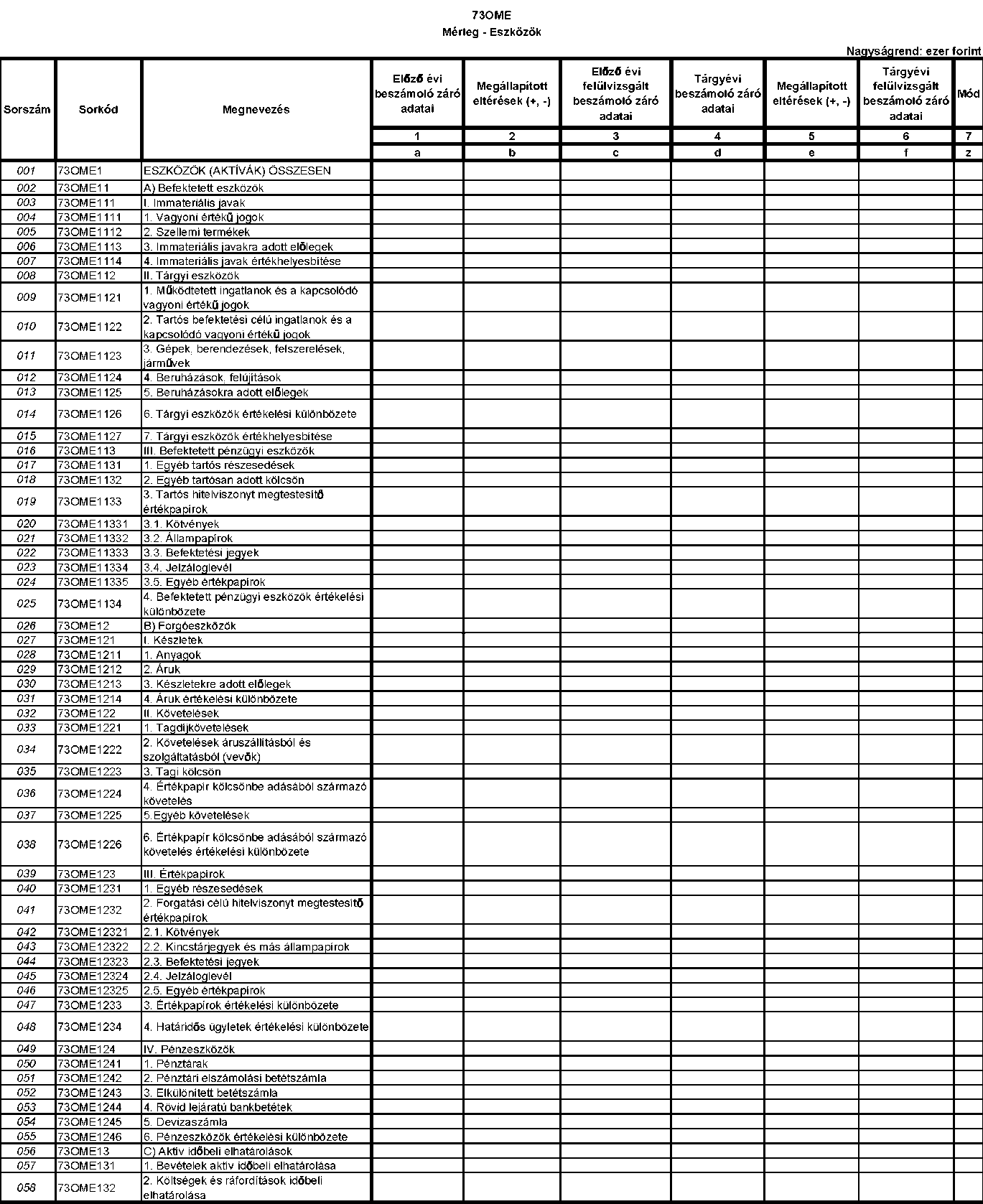 73OME
Mérleg - Eszközök

Nagyságrend: ezer forint

| Sorszám | Sorkód | Megnevezés | Előző évi beszámoló záró adatai | Megállapított eltérések (+, -) | Előző évi felülvizsgált beszámoló záró adatai | Tárgyévi beszámoló záró adatai | Megállapított eltérések (+, -) | Tárgyévi felülvizsgált beszámoló záró adatai | Mód |
|---|---|---|---|---|---|---|---|---|---|
| | | | 1 | 2 | 3 | 4 | 5 | 6 | 7 |
| | | | a | b | c | d | e | f | z |
| 001 | 73OME1 | ESZKÖZÖK (AKTÍVÁK) ÖSSZESEN | | | | | | | |
| 002 | 73OME11 | A) Befektetett eszközök | | | | | | | |
| 003 | 73OME111 | I. Immateriális javak | | | | | | | |
| 004 | 73OME1111 | 1. Vagyoni értékű jogok | | | | | | | |
| 005 | 73OME1112 | 2. Szellemi termékek | | | | | | | |
| 006 | 73OME1113 | 3. Immateriális javakra adott előlegek | | | | | | | |
| 007 | 73OME1114 | 4. Immateriális javak értékhelyesbítése | | | | | | | |
| 008 | 73OME112 | II. Tárgyi eszközök | | | | | | | |
| 009 | 73OME1121 | 1. Működtetett ingatlanok és a kapcsolódó vagyoni értékű jogok | | | | | | | |
| 010 | 73OME1122 | 2. Tartós befektetési célú ingatlanok és a kapcsolódó vagyoni értékű jogok | | | | | | | |
| 011 | 73OME1123 | 3. Gépek, berendezések, felszerelések, járművek | | | | | | | |
| 012 | 73OME1124 | 4. Beruházások, felújítások | | | | | | | |
| 013 | 73OME1125 | 5. Beruházásokra adott előlegek | | | | | | | |
| 014 | 73OME1126 | 6. Tárgyi eszközök értékelési különbözete | | | | | | | |
| 015 | 73OME1127 | 7. Tárgyi eszközök értékhelyesbítése | | | | | | | |
| 016 | 73OME113 | III. Befektetett pénzügyi eszközök | | | | | | | |
| 017 | 73OME1131 | 1. Egyéb tartós részesedések | | | | | | | |
| 018 | 73OME1132 | 2. Egyéb tartósan adott kölcsön | | | | | | | |
| 019 | 73OME1133 | 3. Tartós hitelviszonyt megtestesítő értékpapírok | | | | | | | |
| 020 | 73OME11331 | 3.1. Kötvények | | | | | | | |
| 021 | 73OME11332 | 3.2. Állampapírok | | | | | | | |
| 022 | 73OME11333 | 3.3. Befektetési jegyek | | | | | | | |
| 023 | 73OME11334 | 3.4. Jelzáloglevél | | | | | | | |
| 024 | 73OME11335 | 3.5. Egyéb értékpapírok | | | | | | | |
| 025 | 73OME1134 | 4. Befektetett pénzügyi eszközök értékelési különbözete | | | | | | | |
| 026 | 73OME12 | B) Forgóeszközök | | | | | | | |
| 027 | 73OME121 | I. Készletek | | | | | | | |
| 028 | 73OME1211 | 1. Anyagok | | | | | | | |
| 029 | 73OME1212 | 2. Áruk | | | | | | | |
| 030 | 73OME1213 | 3. Készletekre adott előlegek | | | | | | | |
| 031 | 73OME1214 | 4. Áruk értékelési különbözete | | | | | | | |
| 032 | 73OME122 | II. Követelések | | | | | | | |
| 033 | 73OME1221 | 1. Tagdíjkövetelések | | | | | | | |
| 034 | 73OME1222 | 2. Követelések áruszállításból és szolgáltatásból (vevők) | | | | | | | |
| 035 | 73OME1223 | 3. Tagi kölcsön | | | | | | | |
| 036 | 73OME1224 | 4. Értékpapír kölcsönbe adásából származó követelés | | | | | | | |
| 037 | 73OME1225 | 5.Egyéb követelések | | | | | | | |
| 038 | 73OME1226 | 6. Értékpapír kölcsönbe adásából származó követelés értékelési különbözete | | | | | | | |
| 039 | 73OME123 | III. Értékpapírok | | | | | | | |
| 040 | 73OME1231 | 1. Egyéb részesedések | | | | | | | |
| 041 | 73OME1232 | 2. Forgatási célú hitelviszonyt megtestesítő értékpapírok | | | | | | | |
| 042 | 73OME12321 | 2.1. Kötvények | | | | | | | |
| 043 | 73OME12322 | 2.2. Kincstárjegyek és más állampapírok | | | | | | | |
| 044 | 73OME12323 | 2.3. Befektetési jegyek | | | | | | | |
| 045 | 73OME12324 | 2.4. Jelzáloglevél | | | | | | | |
| 046 | 73OME12325 | 2.5. Egyéb értékpapírok | | | | | | | |
| 047 | 73OME1233 | 3. Értékpapírok értékelési különbözete | | | | | | | |
| 048 | 73OME1234 | 4. Határidős ügyletek értékelési különbözete | | | | | | | |
| 049 | 73OME124 | IV. Pénzeszközök | | | | | | | |
| 050 | 73OME1241 | 1. Pénztárak | | | | | | | |
| 051 | 73OME1242 | 2. Pénztári elszámolási betétszámla | | | | | | | |
| 052 | 73OME1243 | 3. Elkülönített betétszámla | | | | | | | |
| 053 | 73OME1244 | 4. Rövid lejáratú bankbetétek | | | | | | | |
| 054 | 73OME1245 | 5. Devizaszámla | | | | | | | |
| 055 | 73OME1246 | 6. Pénzeszközök értékelési különbözete | | | | | | | |
| 056 | 73OME13 | C) Aktív időbeli elhatárolások | | | | | | | |
| 057 | 73OME131 | 1. Bevételek aktív időbeli elhatárolása | | | | | | | |
| 058 | 73OME132 | 2. Költségek és ráfordítások időbeli elhatárolása | | | | | | | |